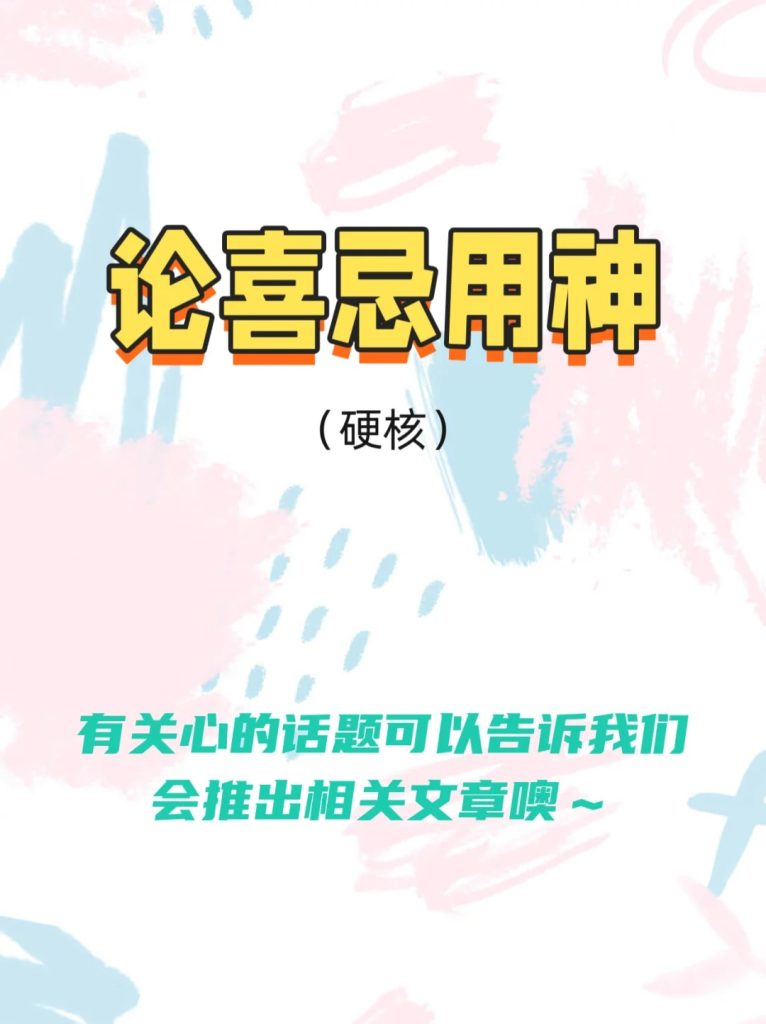 论喜忌用神

（硬核）

有关心的话题可以告诉我们
会推出相关文章噢～